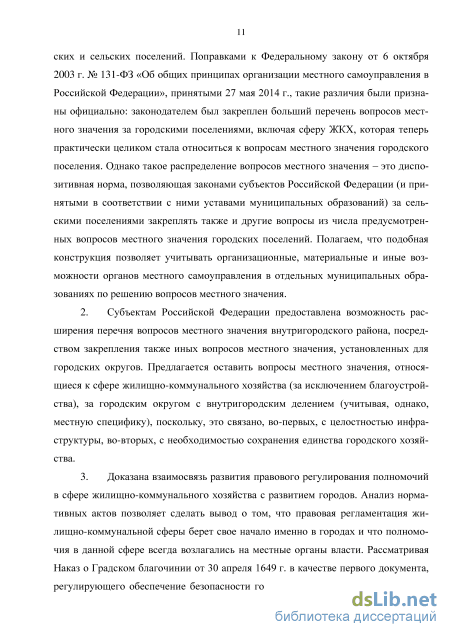 11

ских и сельских поселений. Поправками к Федеральному закону от 6 октября 2003 г. № 131-ФЗ «Об общих принципах организации местного самоуправления в Российской Федерации», принятыми 27 мая 2014 г., такие различия были признаны официально: законодателем был закреплен больший перечень вопросов местного значения за городскими поселениями, включая сферу ЖКХ, которая теперь практически целиком стала относиться к вопросам местного значения городского поселения. Однако такое распределение вопросов местного значения – это диспозитивная норма, позволяющая законами субъектов Российской Федерации (и принятыми в соответствии с ними уставами муниципальных образований) за сельскими поселениями закреплять также и другие вопросы из числа предусмотренных вопросов местного значения городских поселений. Полагаем, что подобная конструкция позволяет учитывать организационные, материальные и иные возможности органов местного самоуправления в отдельных муниципальных образованиях по решению вопросов местного значения.

2. Субъектам Российской Федерации предоставлена возможность расширения перечня вопросов местного значения внутригородского района, посредством закрепления также иных вопросов местного значения, установленных для городских округов. Предлагается оставить вопросы местного значения, относящиеся к сфере жилищно-коммунального хозяйства (за исключением благоустройства), за городским округом с внутригородским делением (учитывая, однако, местную специфику), поскольку, это связано, во-первых, с целостностью инфраструктуры, во-вторых, с необходимостью сохранения единства городского хозяйства.

3. Доказана взаимосвязь развития правового регулирования полномочий в сфере жилищно-коммунального хозяйства с развитием городов. Анализ нормативных актов позволяет сделать вывод о том, что правовая регламентация жилищно-коммунальной сферы берет свое начало именно в городах и что полномочия в данной сфере всегда возлагались на местные органы власти. Рассматривая Наказ о Градском благочинии от 30 апреля 1649 г. в качестве первого документа, регулирующего обеспечение безопасности го

dsLib.net
библиотека диссертаций